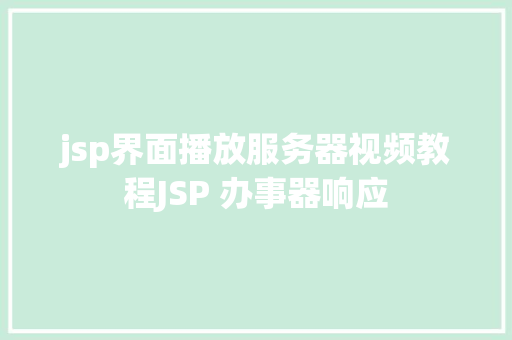 jsp界面播放服务器视频教程JSP 办事器响应